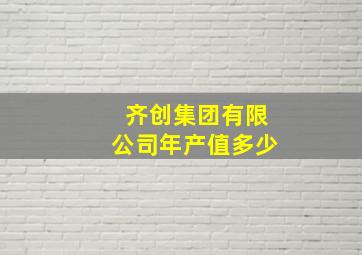 齐创集团有限公司年产值多少